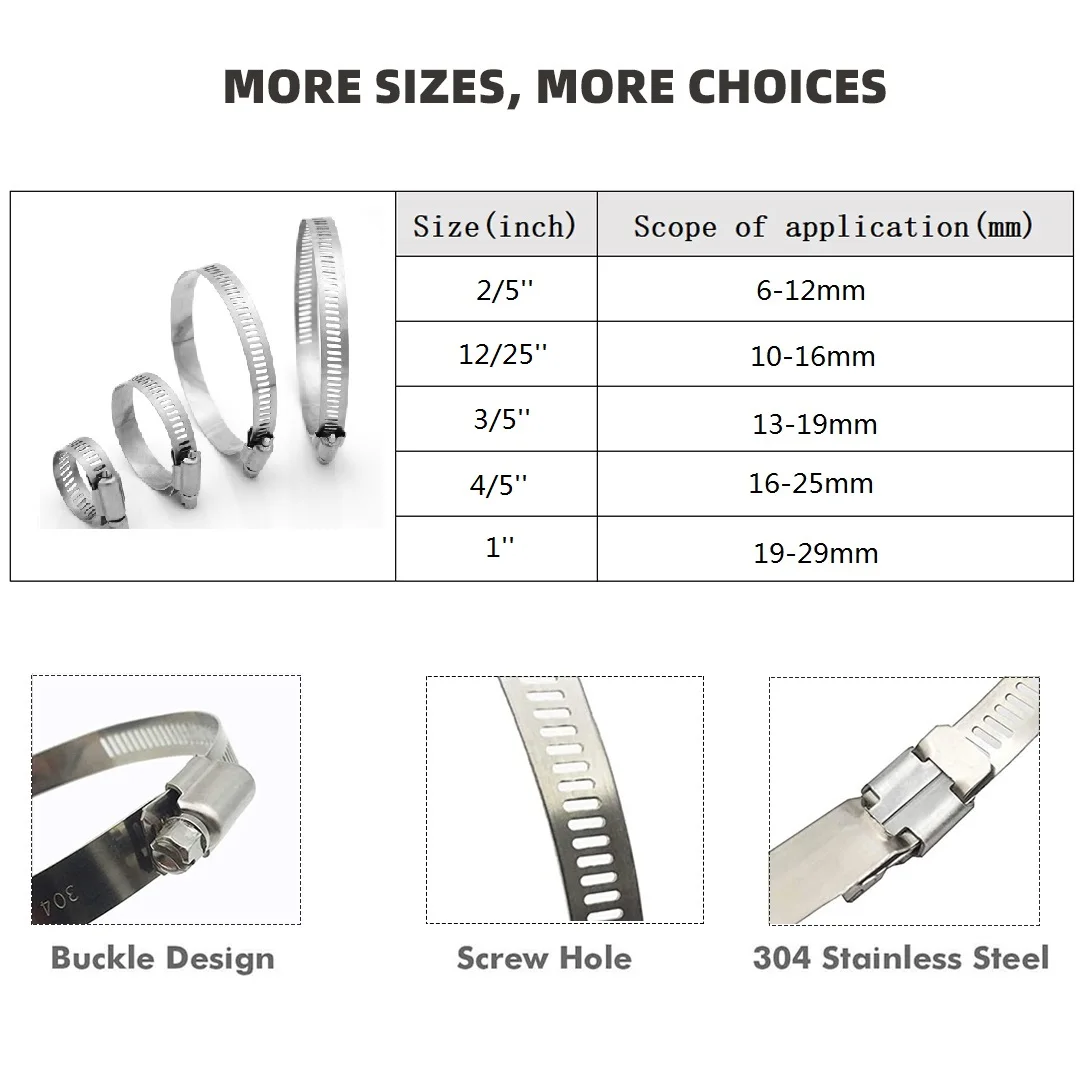 MORE SIZES, MORE CHOICES

| Size(inch) | Scope of application(mm) |
|---|---|
| 2/5'' | 6-12mm |
| 12/25'' | 10-16mm |
| 3/5'' | 13-19mm |
| 4/5'' | 16-25mm |
| 1'' | 19-29mm |

304

Buckle Design

Screw Hole

304 Stainless Steel